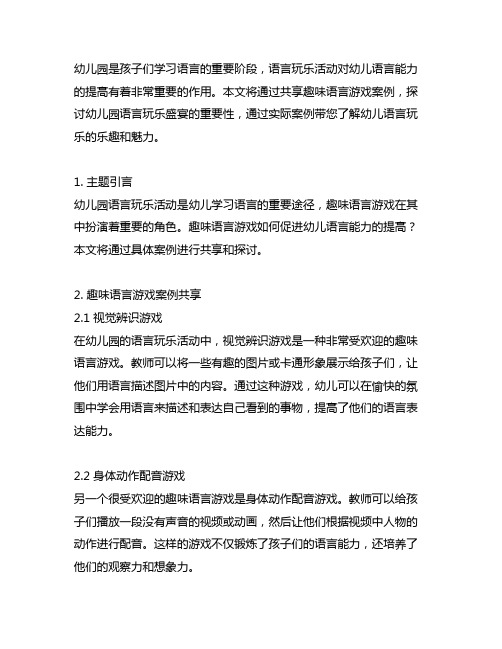 幼儿园是孩子们学习语言的重要阶段，语言玩乐活动对幼儿语言能力的提高有着非常重要的作用。本文将通过共享趣味语言游戏案例，探讨幼儿园语言玩乐盛宴的重要性，通过实际案例带您了解幼儿语言玩乐的乐趣和魅力。

1. 主题引言
幼儿园语言玩乐活动是幼儿学习语言的重要途径，趣味语言游戏在其中扮演着重要的角色。趣味语言游戏如何促进幼儿语言能力的提高？本文将通过具体案例进行共享和探讨。

2. 趣味语言游戏案例共享
2.1 视觉辨识游戏
在幼儿园的语言玩乐活动中，视觉辨识游戏是一种非常受欢迎的趣味语言游戏。教师可以将一些有趣的图片或卡通形象展示给孩子们，让他们用语言描述图片中的内容。通过这种游戏，幼儿可以在愉快的氛围中学会用语言来描述和表达自己看到的事物，提高了他们的语言表达能力。

2.2 身体动作配音游戏
另一个很受欢迎的趣味语言游戏是身体动作配音游戏。教师可以给孩子们播放一段没有声音的视频或动画，然后让他们根据视频中人物的动作进行配音。这样的游戏不仅锻炼了孩子们的语言能力，还培养了他们的观察力和想象力。